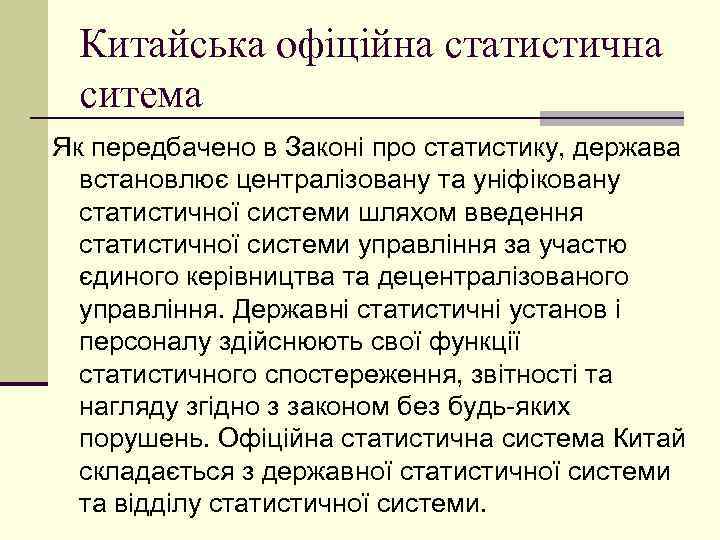 Китайська офіційна статистична ситема

Як передбачено в Законі про статистику, держава встановлює централізовану та уніфіковану статистичної системи шляхом введення статистичної системи управління за участю єдиного керівництва та децентралізованого управління. Державні статистичні установ і персоналу здійснюють свої функції статистичного спостереження, звітності та нагляду згідно з законом без будь-яких порушень. Офіційна статистична система Китай складається з державної статистичної системи та відділу статистичної системи.